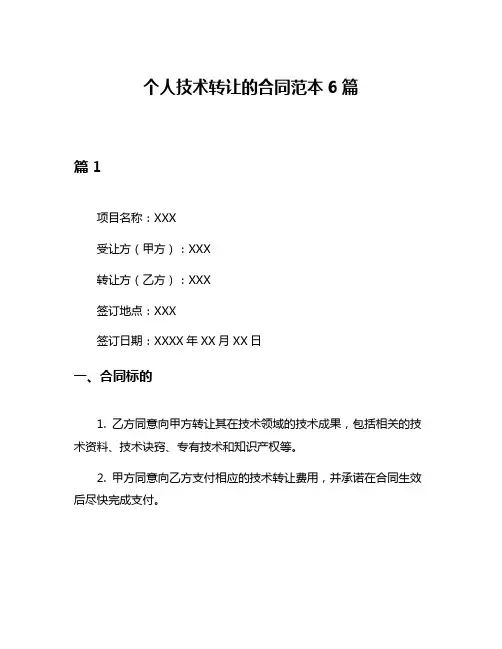 个人技术转让的合同范本 6 篇

篇 1

项目名称：XXX

受让方（甲方）：XXX

转让方（乙方）：XXX

签订地点：XXX

签订日期：XXXX 年 XX 月 XX 日

一、合同标的

1. 乙方同意向甲方转让其在技术领域的技术成果，包括相关的技术资料、技术诀窍、专有技术和知识产权等。

2. 甲方同意向乙方支付相应的技术转让费用，并承诺在合同生效后尽快完成支付。